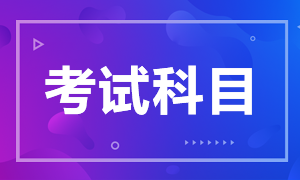 考试科目